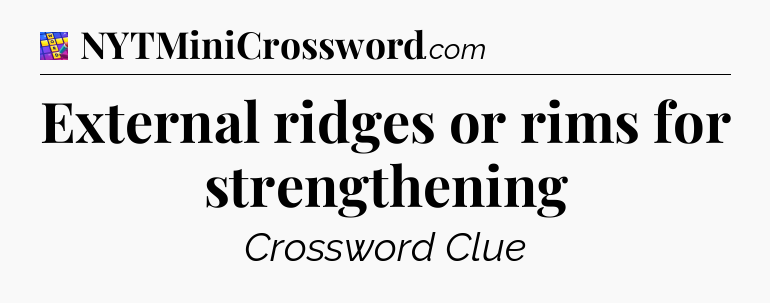 NYTMiniCrossword.com

External ridges or rims for strengthening

Crossword Clue